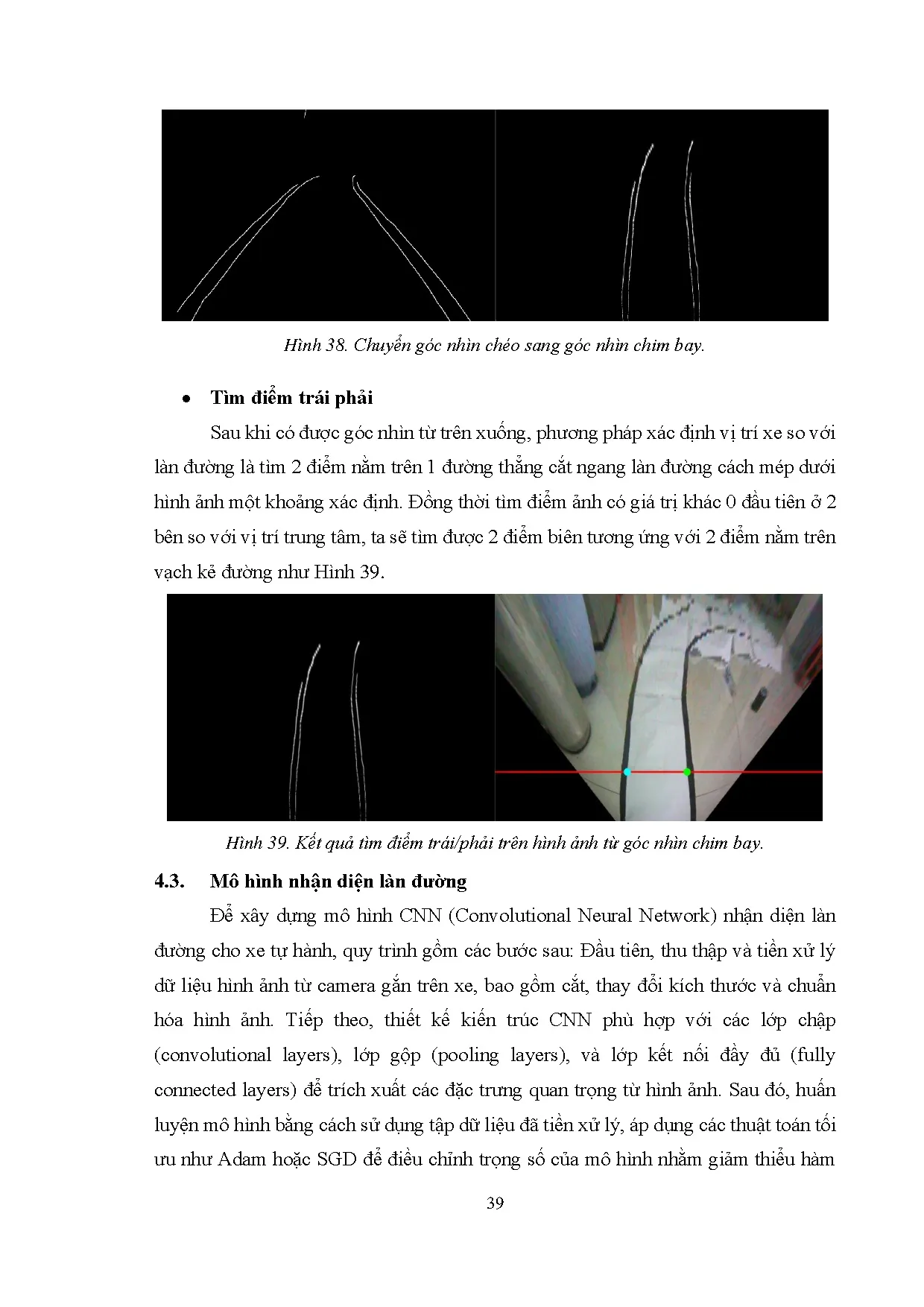 Hình 38. Chuyển góc nhìn chéo sang góc nhìn chim bay.

• Tìm điểm trái phải

Sau khi có được góc nhìn từ trên xuống, phương pháp xác định vị trí xe so với làn đường là tìm 2 điểm nằm trên 1 đường thẳng cắt ngang làn đường cách mép dưới hình ảnh một khoảng xác định. Đồng thời tìm điểm ảnh có giá trị khác 0 đầu tiên ở 2 bên so với vị trí trung tâm, ta sẽ tìm được 2 điểm biên tương ứng với 2 điểm nằm trên vạch kẻ đường như Hình 39.

Hình 39. Kết quả tìm điểm trái/phải trên hình ảnh từ góc nhìn chim bay.

4.3. Mô hình nhận diện làn đường

Để xây dựng mô hình CNN (Convolutional Neural Network) nhận diện làn đường cho xe tự hành, quy trình gồm các bước sau: Đầu tiên, thu thập và tiền xử lý dữ liệu hình ảnh từ camera gắn trên xe, bao gồm cắt, thay đổi kích thước và chuẩn hóa hình ảnh. Tiếp theo, thiết kế kiến trúc CNN phù hợp với các lớp chập (convolutional layers), lớp gộp (pooling layers), và lớp kết nối đầy đủ (fully connected layers) để trích xuất các đặc trưng quan trọng từ hình ảnh. Sau đó, huấn luyện mô hình bằng cách sử dụng tập dữ liệu đã tiền xử lý, áp dụng các thuật toán tối ưu như Adam hoặc SGD để điều chỉnh trọng số của mô hình nhằm giảm thiểu hàm

39